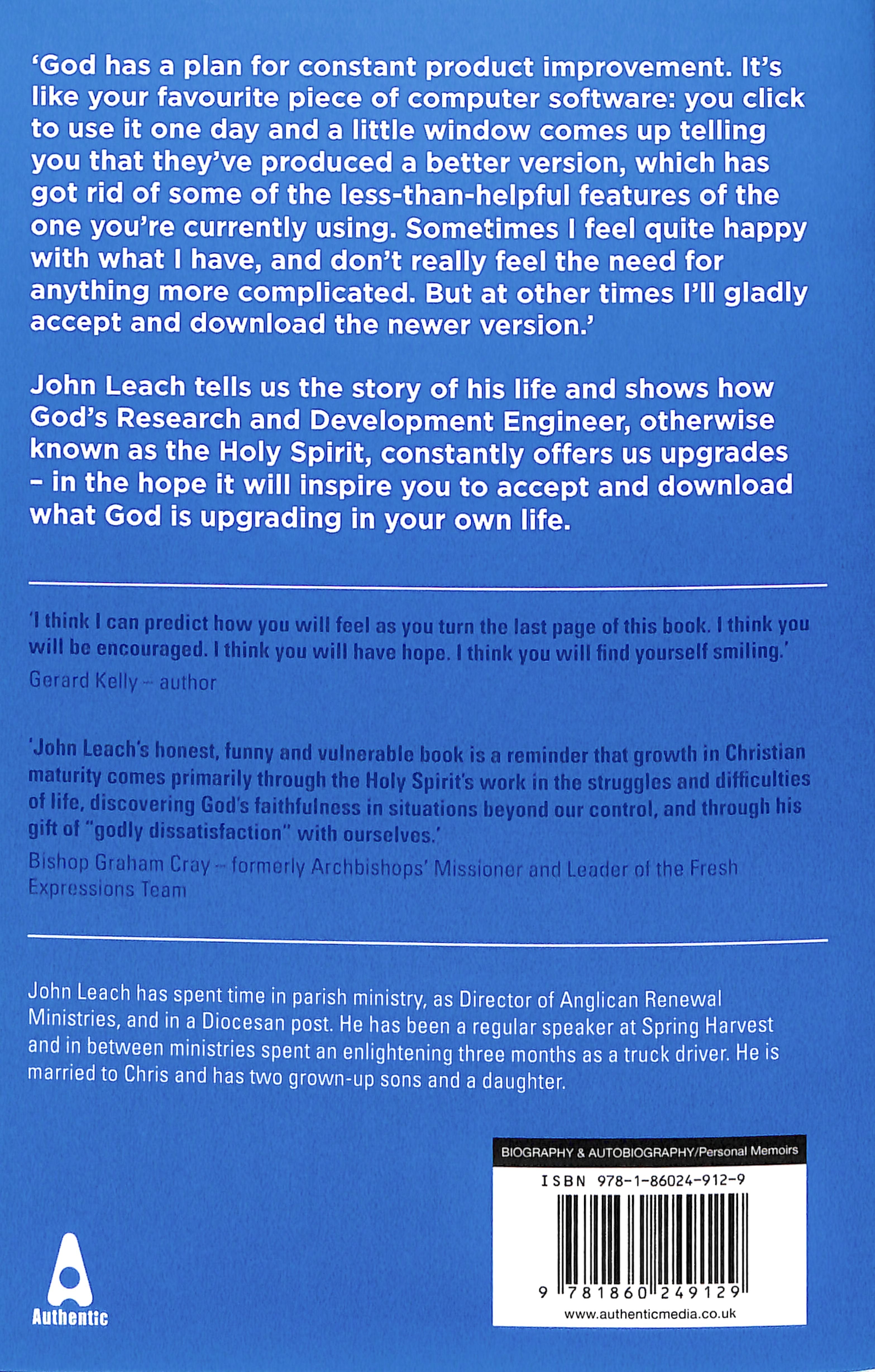 'God has a plan for constant product improvement. It's like your favourite piece of computer software: you click to use it one day and a little window comes up telling you that they've produced a better version, which has got rid of some of the less-than-helpful features of the one you're currently using. Sometimes I feel quite happy with what I have, and don't really feel the need for anything more complicated. But at other times I'll gladly accept and download the newer version.'

John Leach tells us the story of his life and shows how God's Research and Development Engineer, otherwise known as the Holy Spirit, constantly offers us upgrades – in the hope it will inspire you to accept and download what God is upgrading in your own life.

'I think I can predict how you will feel as you turn the last page of this book. I think you will be encouraged. I think you will have hope. I think you will find yourself smiling.'
Gerard Kelly – author

'John Leach's honest, funny and vulnerable book is a reminder that growth in Christian maturity comes primarily through the Holy Spirit's work in the struggles and difficulties of life, discovering God's faithfulness in situations beyond our control, and through his gift of "godly dissatisfaction" with ourselves.'
Bishop Graham Cray – formerly Archbishops' Missioner and Leader of the Fresh Expressions Team

John Leach has spent time in parish ministry, as Director of Anglican Renewal Ministries, and in a Diocesan post. He has been a regular speaker at Spring Harvest and in between ministries spent an enlightening three months as a truck driver. He is married to Chris and has two grown-up sons and a daughter.

BIOGRAPHY & AUTOBIOGRAPHY/Personal Memoirs

ISBN 978-1-86024-912-9

9 781860 249129

www.authenticmedia.co.uk

Authentic